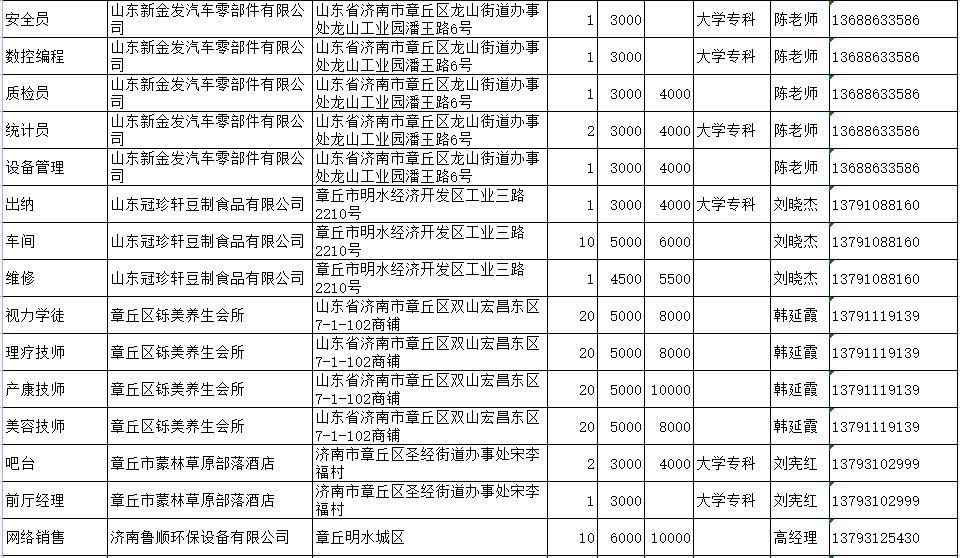 | 安全员 | 山东新金发汽车零部件有限公司 | 山东省济南市章丘区龙山街道办事处龙山工业园潘王路6号 | 1 | 3000 | | 大学专科 | 陈老师 | 13688633586 |
|---|---|---|---|---|---|---|---|---|
| 数控编程 | 山东新金发汽车零部件有限公司 | 山东省济南市章丘区龙山街道办事处龙山工业园潘王路6号 | 1 | 3000 | | 大学专科 | 陈老师 | 13688633586 |
| 质检员 | 山东新金发汽车零部件有限公司 | 山东省济南市章丘区龙山街道办事处龙山工业园潘王路6号 | 1 | 3000 | 4000 | | 陈老师 | 13688633586 |
| 统计员 | 山东新金发汽车零部件有限公司 | 山东省济南市章丘区龙山街道办事处龙山工业园潘王路6号 | 2 | 3000 | 4000 | 大学专科 | 陈老师 | 13688633586 |
| 设备管理 | 山东新金发汽车零部件有限公司 | 山东省济南市章丘区龙山街道办事处龙山工业园潘王路6号 | 1 | 3000 | 4000 | | 陈老师 | 13688633586 |
| 出纳 | 山东冠珍轩豆制食品有限公司 | 章丘市明水经济开发区工业三路2210号 | 1 | 3000 | 4000 | 大学专科 | 刘晓杰 | 13791088160 |
| 车间 | 山东冠珍轩豆制食品有限公司 | 章丘市明水经济开发区工业三路2210号 | 10 | 5000 | 6000 | | 刘晓杰 | 13791088160 |
| 维修 | 山东冠珍轩豆制食品有限公司 | 章丘市明水经济开发区工业三路2210号 | 1 | 4500 | 5500 | | 刘晓杰 | 13791088160 |
| 视力学徒 | 章丘区铄美养生会所 | 山东省济南市章丘区双山宏昌东区7-1-102商铺 | 20 | 5000 | 8000 | | 韩延霞 | 13791119139 |
| 理疗技师 | 章丘区铄美养生会所 | 山东省济南市章丘区双山宏昌东区7-1-102商铺 | 20 | 5000 | 8000 | | 韩延霞 | 13791119139 |
| 产康技师 | 章丘区铄美养生会所 | 山东省济南市章丘区双山宏昌东区7-1-102商铺 | 20 | 5000 | 10000 | | 韩延霞 | 13791119139 |
| 美容技师 | 章丘区铄美养生会所 | 山东省济南市章丘区双山宏昌东区7-1-102商铺 | 20 | 5000 | 8000 | | 韩延霞 | 13791119139 |
| 吧台 | 章丘市蒙林草原部落酒店 | 济南市章丘区圣经街道办事处宋李福村 | 2 | 3000 | 4000 | 大学专科 | 刘宪红 | 13793102999 |
| 前厅经理 | 章丘市蒙林草原部落酒店 | 济南市章丘区圣经街道办事处宋李福村 | 1 | 3000 | | 大学专科 | 刘宪红 | 13793102999 |
| 网络销售 | 济南鲁顺环保设备有限公司 | 章丘明水城区 | 10 | 6000 | 10000 | | 高经理 | 13793125430 |